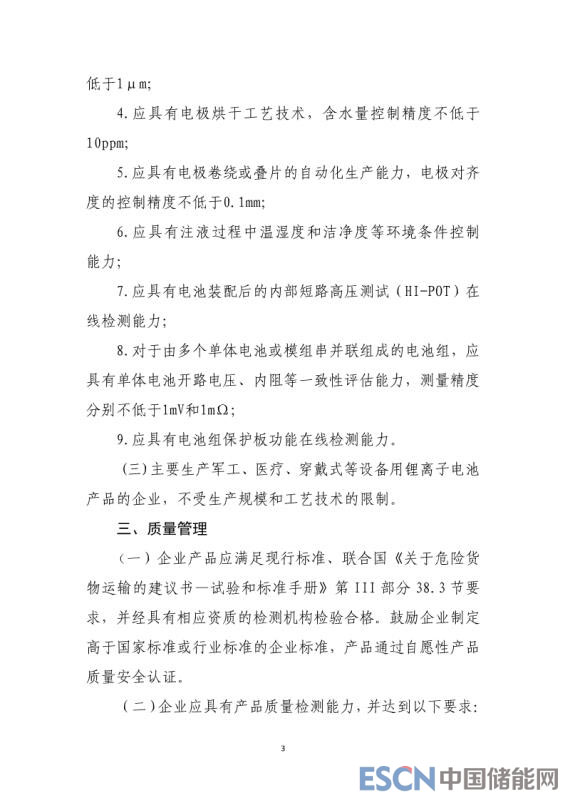 低于1μm;

4.应具有电极烘干工艺技术，含水量控制精度不低于10ppm;

5.应具有电极卷绕或叠片的自动化生产能力，电极对齐度的控制精度不低于0.1mm;

6.应具有注液过程中温湿度和洁净度等环境条件控制能力;

7.应具有电池装配后的内部短路高压测试（HI-POT）在线检测能力;

8.对于由多个单体电池或模组串并联组成的电池组，应具有单体电池开路电压、内阻等一致性评估能力，测量精度分别不低于1mV和1mΩ;

9.应具有电池组保护板功能在线检测能力。

（三）主要生产军工、医疗、穿戴式等设备用锂离子电池产品的企业，不受生产规模和工艺技术的限制。

三、质量管理

（一）企业产品应满足现行标准、联合国《关于危险货物运输的建议书—试验和标准手册》第III部分38.3节要求，并经具有相应资质的检测机构检验合格。鼓励企业制定高于国家标准或行业标准的企业标准，产品通过自愿性产品质量安全认证。

（二）企业应具有产品质量检测能力，并达到以下要求:

3

ESCN 中国储能网